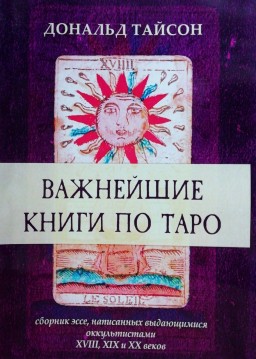 ДОНАЛЬД ТАЙСОН

XVIIII

ВАЖНЕЙШИЕ КНИГИ ПО ТАРО

LE SOLEIL

сборник эссе, написанных выдающимися оккультистами XVIII, XIX и XX веков